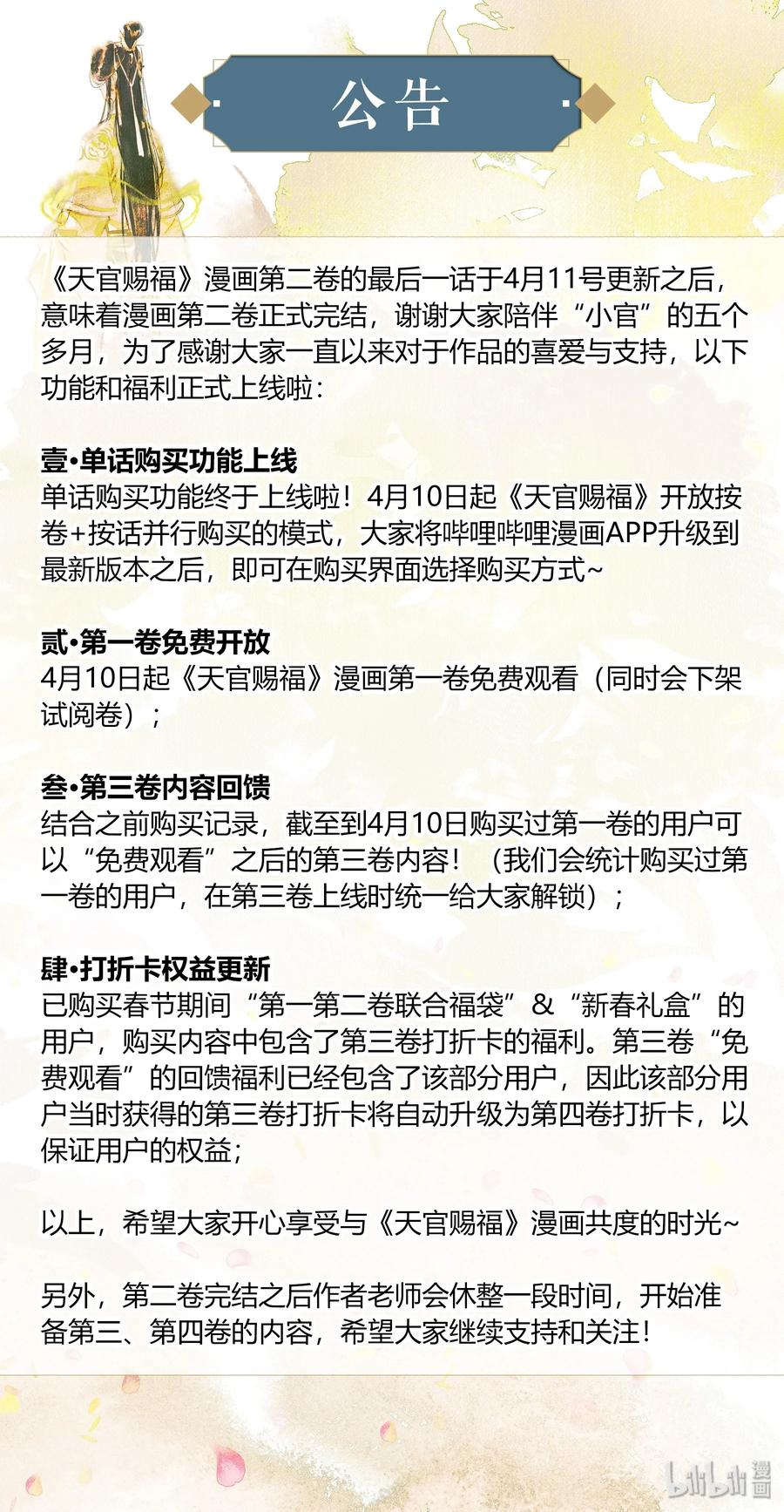 公告

《天官赐福》漫画第二卷的最后一话于4月11号更新之后，意味着漫画第二卷正式完结，谢谢大家陪伴“小官”的五个多月，为了感谢大家一直以来对于作品的喜爱与支持，以下功能和福利正式上线啦：

壹•单话购买功能上线
单话购买功能终于上线啦！4月10日起《天官赐福》开放按卷+按话并行购买的模式，大家将哔哩哔哩漫画APP升级到最新版本之后，即可在购买界面选择购买方式~

贰•第一卷免费开放
4月10日起《天官赐福》漫画第一卷免费观看（同时会下架试阅卷）；

叁•第三卷内容回馈
结合之前购买记录，截至到4月10日购买过第一卷的用户可以“免费观看”之后的第三卷内容！（我们会统计购买过第一卷的用户，在第三卷上线时统一给大家解锁）；

肆•打折卡权益更新
已购买春节期间“第一第二卷联合福袋”&“新春礼盒”的用户，购买内容中包含了第三卷打折卡的福利。第三卷“免费观看”的回馈福利已经包含了该部分用户，因此该部分用户当时获得的第三卷打折卡将自动升级为第四卷打折卡，以保证用户的权益；

以上，希望大家开心享受与《天官赐福》漫画共度的时光~

另外，第二卷完结之后作者老师会休整一段时间，开始准备第三、第四卷的内容，希望大家继续支持和关注！

bilibili漫画